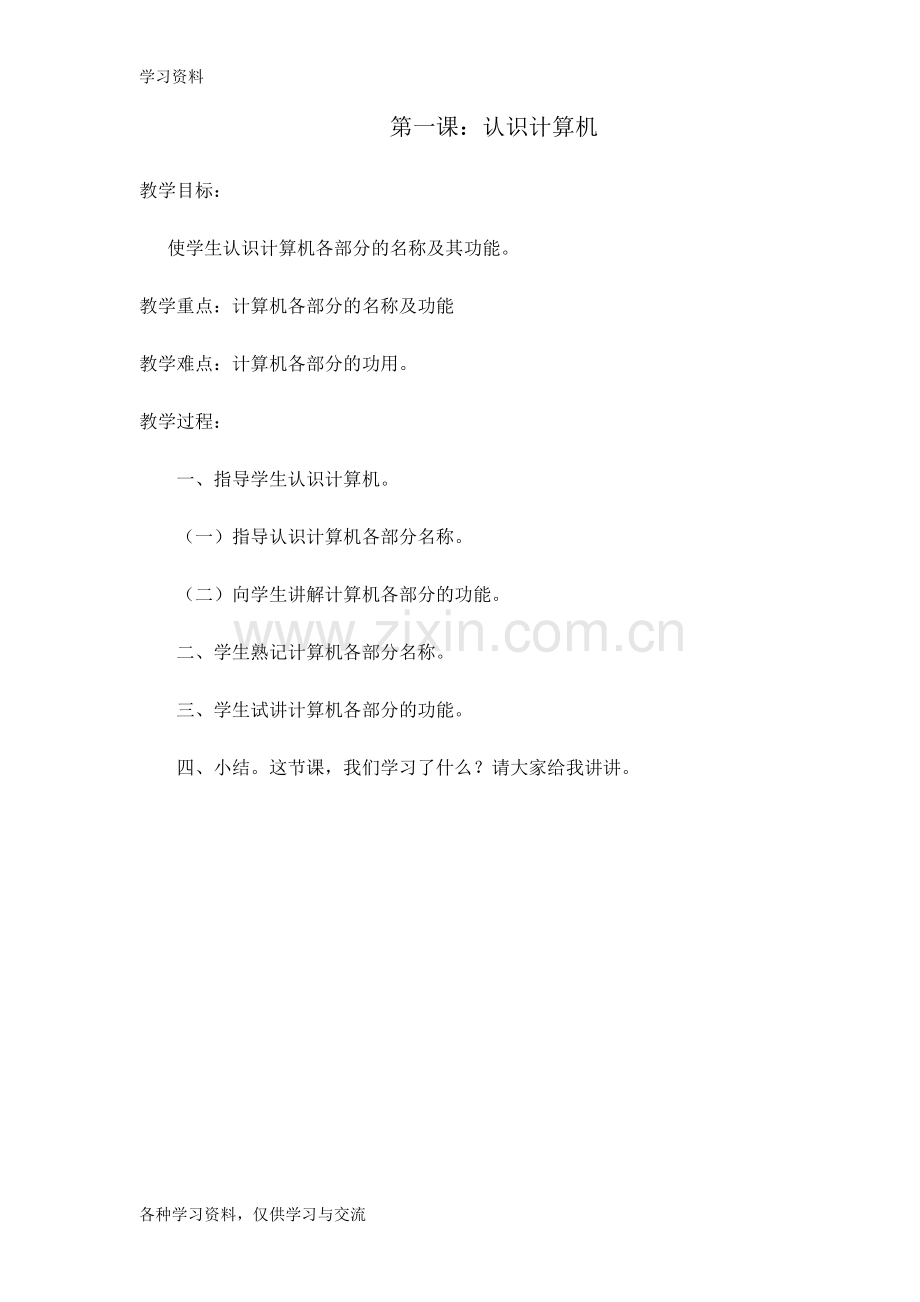 学习资料

第一课：认识计算机

教学目标：

使学生认识计算机各部分的名称及其功能。

教学重点：计算机各部分的名称及功能

教学难点：计算机各部分的功用。

教学过程：

一、指导学生认识计算机。

（一）指导认识计算机各部分名称。

（二）向学生讲解计算机各部分的功能。

二、学生熟记计算机各部分名称。

三、学生试讲计算机各部分的功能。

四、小结。这节课，我们学习了什么？请大家给我讲讲。

各种学习资料，仅供学习与交流

www.zixin.com.cn